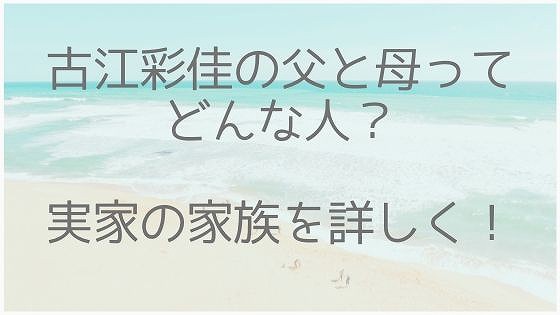 古江彩佳の父と母ってどんな人？

実家の家族を詳しく！